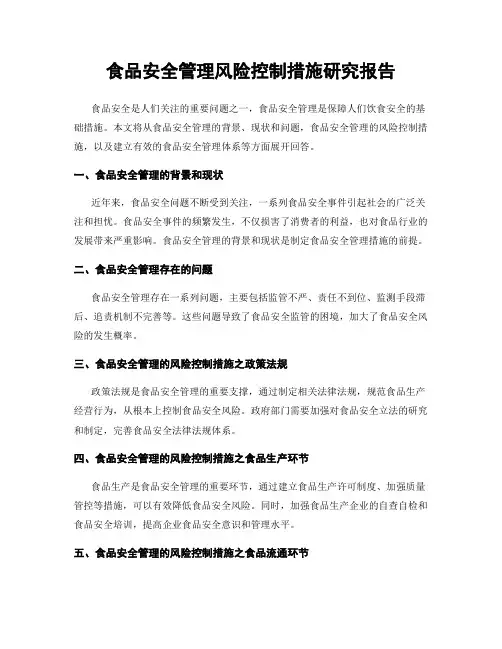 食品安全管理风险控制措施研究报告

食品安全是人们关注的重要问题之一，食品安全管理是保障人们饮食安全的基础措施。本文将从食品安全管理的背景、现状和问题，食品安全管理的风险控制措施，以及建立有效的食品安全管理体系等方面展开回答。

一、食品安全管理的背景和现状

近年来，食品安全问题不断受到关注，一系列食品安全事件引起社会的广泛关注和担忧。食品安全事件的频繁发生，不仅损害了消费者的利益，也对食品行业的发展带来严重影响。食品安全管理的背景和现状是制定食品安全管理措施的前提。

二、食品安全管理存在的问题

食品安全管理存在一系列问题，主要包括监管不严、责任不到位、监测手段滞后、追责机制不完善等。这些问题导致了食品安全监管的困境，加大了食品安全风险的发生概率。

三、食品安全管理的风险控制措施之政策法规

政策法规是食品安全管理的重要支撑，通过制定相关法律法规，规范食品生产经营行为，从根本上控制食品安全风险。政府部门需要加强对食品安全立法的研究和制定，完善食品安全法律法规体系。

四、食品安全管理的风险控制措施之食品生产环节

食品生产是食品安全管理的重要环节，通过建立食品生产许可制度、加强质量管控等措施，可以有效降低食品安全风险。同时，加强食品生产企业的自查自检和食品安全培训，提高企业食品安全意识和管理水平。

五、食品安全管理的风险控制措施之食品流通环节